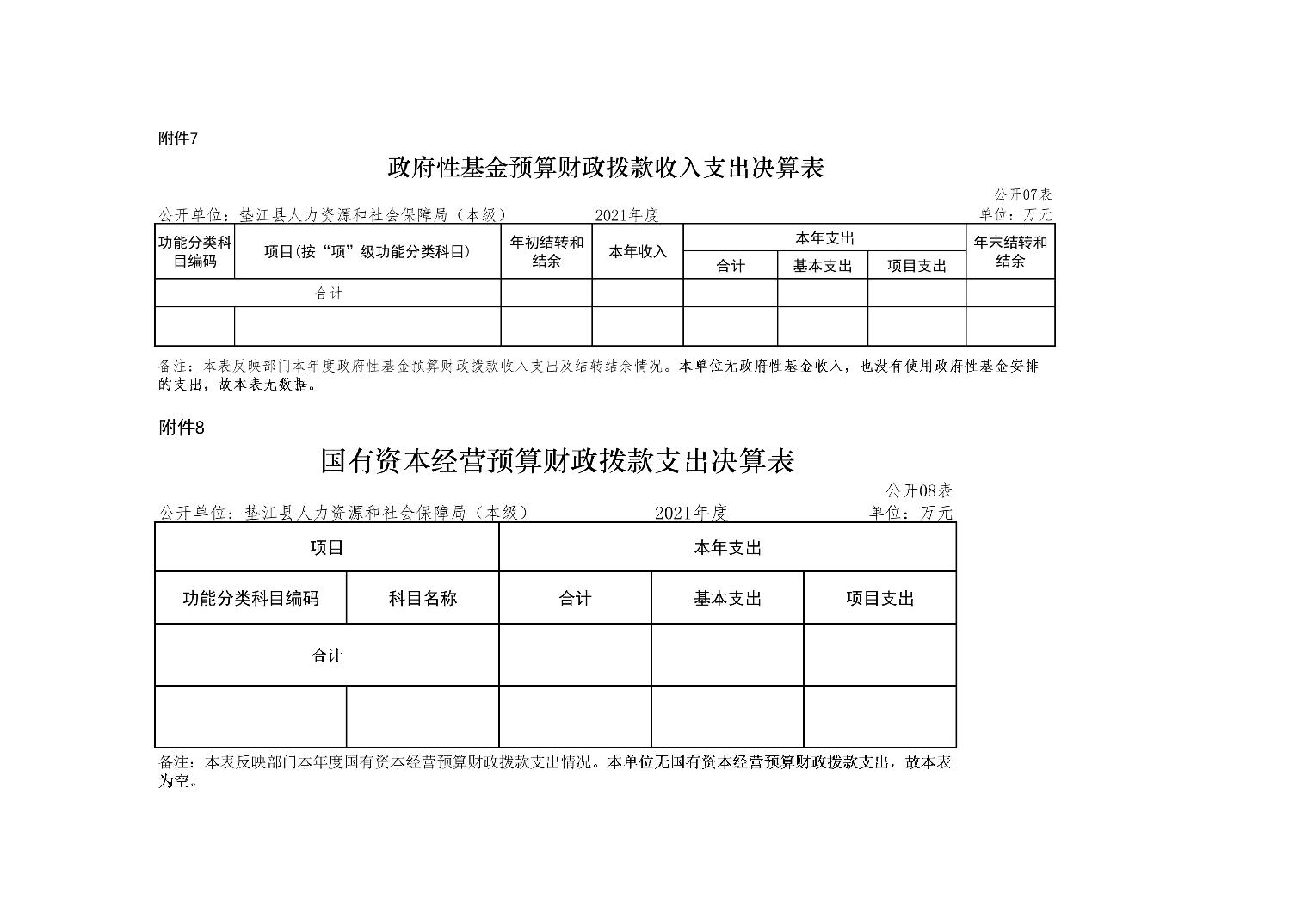 附件7

政府性基金预算财政拨款收入支出决算表

公开07表

公开单位：垫江县人力资源和社会保障局（本级） 2021年度 单位：万元

| 功能分类科目编码 | 项目(按“项”级功能分类科目) | 年初结转和结余 | 本年收入 | 本年支出 | | | 年末结转和结余 |
|---|---|---|---|---|---|---|---|
| | | | | 合计 | 基本支出 | 项目支出 | |
| 合计 | | | | | | | |
| | | | | | | | |

备注：本表反映部门本年度政府性基金预算财政拨款收入支出及结转结余情况。本单位无政府性基金收入，也没有使用政府性基金安排的支出，故本表无数据。

附件8

国有资本经营预算财政拨款支出决算表

公开08表

公开单位：垫江县人力资源和社会保障局（本级） 2021年度 单位：万元

| 项目 | | 本年支出 | | |
|---|---|---|---|---|
| 功能分类科目编码 | 科目名称 | 合计 | 基本支出 | 项目支出 |
| 合计 | | | | |
| | | | | |

备注：本表反映部门本年度国有资本经营预算财政拨款支出情况。本单位无国有资本经营预算财政拨款支出，故本表为空。